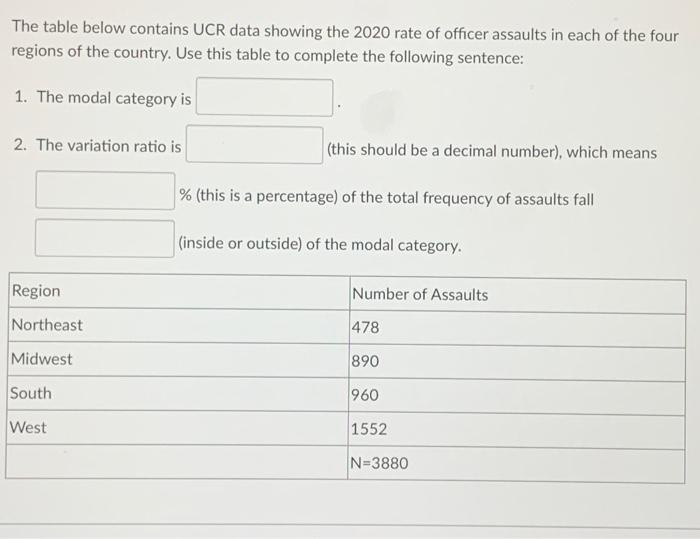 The table below contains UCR data showing the 2020 rate of officer assaults in each of the four regions of the country. Use this table to complete the following sentence:

1. The modal category is .

2. The variation ratio is (this should be a decimal number), which means % (this is a percentage) of the total frequency of assaults fall (inside or outside) of the modal category.

| Region | Number of Assaults |
|---|---|
| Northeast | 478 |
| Midwest | 890 |
| South | 960 |
| West | 1552 |
| | N=3880 |